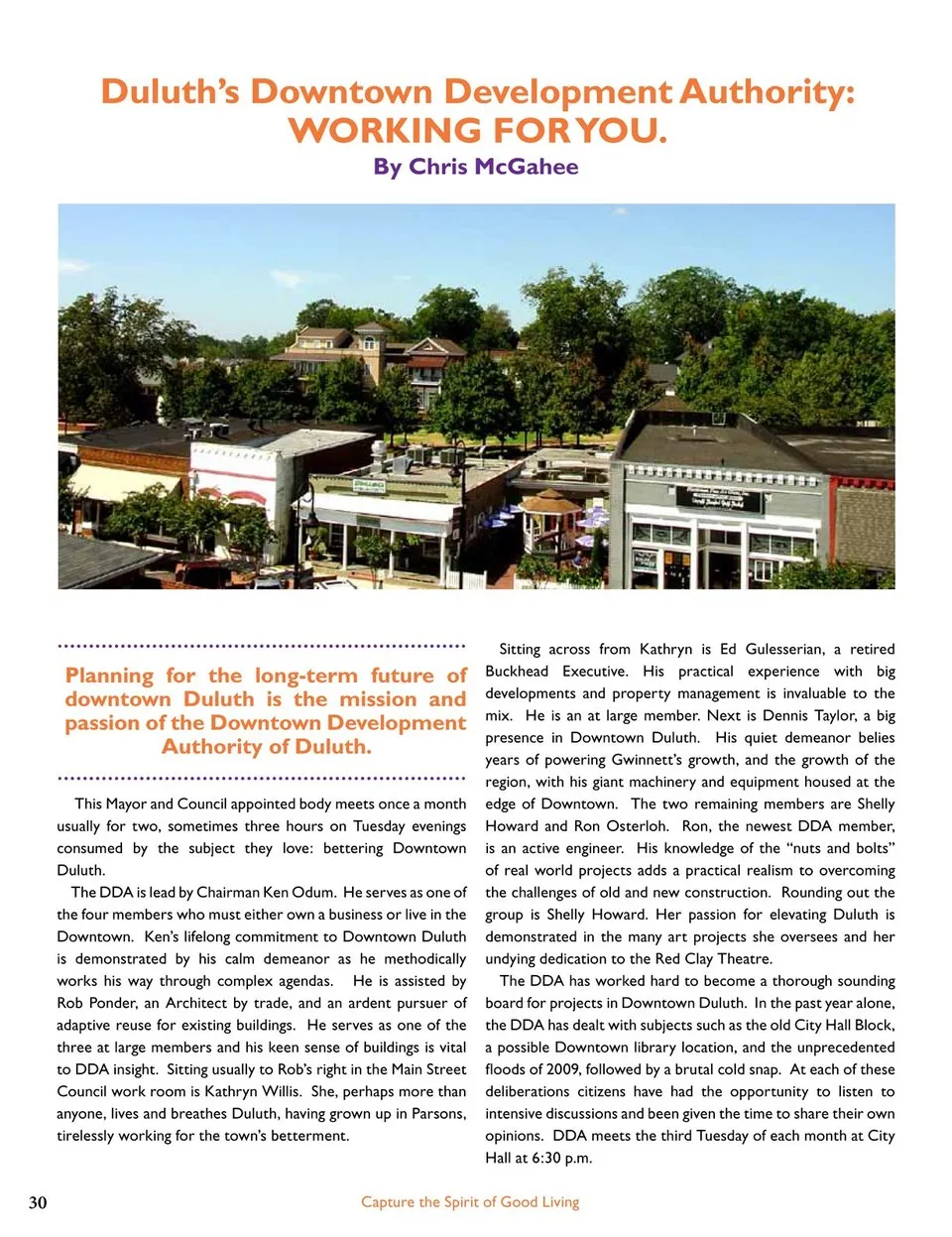 Duluth's Downtown Development Authority:
WORKING FOR YOU.
By Chris McGahee

Planning for the long-term future of downtown Duluth is the mission and passion of the Downtown Development Authority of Duluth.

This Mayor and Council appointed body meets once a month usually for two, sometimes three hours on Tuesday evenings consumed by the subject they love: bettering Downtown Duluth.

The DDA is lead by Chairman Ken Odum. He serves as one of the four members who must either own a business or live in the Downtown. Ken's lifelong commitment to Downtown Duluth is demonstrated by his calm demeanor as he methodically works his way through complex agendas. He is assisted by Rob Ponder, an Architect by trade, and an ardent pursuer of adaptive reuse for existing buildings. He serves as one of the three at large members and his keen sense of buildings is vital to DDA insight. Sitting usually to Rob's right in the Main Street Council work room is Kathryn Willis. She, perhaps more than anyone, lives and breathes Duluth, having grown up in Parsons, tirelessly working for the town's betterment.

Sitting across from Kathryn is Ed Gulesserian, a retired Buckhead Executive. His practical experience with big developments and property management is invaluable to the mix. He is an at large member. Next is Dennis Taylor, a big presence in Downtown Duluth. His quiet demeanor belies years of powering Gwinnett's growth, and the growth of the region, with his giant machinery and equipment housed at the edge of Downtown. The two remaining members are Shelly Howard and Ron Osterloh. Ron, the newest DDA member, is an active engineer. His knowledge of the "nuts and bolts" of real world projects adds a practical realism to overcoming the challenges of old and new construction. Rounding out the group is Shelly Howard. Her passion for elevating Duluth is demonstrated in the many art projects she oversees and her undying dedication to the Red Clay Theatre.

The DDA has worked hard to become a thorough sounding board for projects in Downtown Duluth. In the past year alone, the DDA has dealt with subjects such as the old City Hall Block, a possible Downtown library location, and the unprecedented floods of 2009, followed by a brutal cold snap. At each of these deliberations citizens have had the opportunity to listen to intensive discussions and been given the time to share their own opinions. DDA meets the third Tuesday of each month at City Hall at 6:30 p.m.

30 Capture the Spirit of Good Living